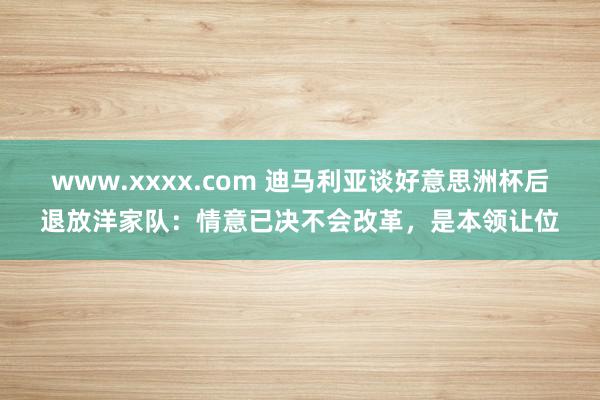 www.xxxx.com 迪马利亚谈好意思洲杯后退放洋家队：情意已决不会改革，是本领让位